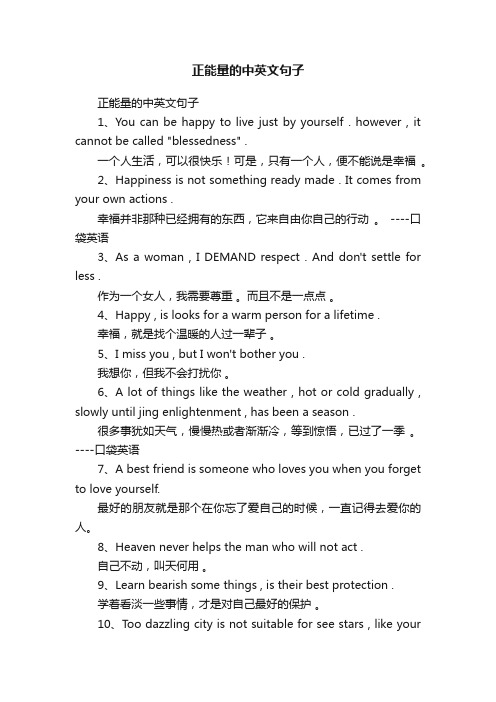 正能量的中英文句子

正能量的中英文句子

1、You can be happy to live just by yourself . however , it cannot be called "blessedness" .

一个人生活，可以很快乐！可是，只有一个人，便不能说是幸福 。

2、Happiness is not something ready made . It comes from your own actions .

幸福并非那种已经拥有的东西，它来自由你自己的行动 。 ----口袋英语

3、As a woman , I DEMAND respect . And don't settle for less .

作为一个女人，我需要尊重 。而且不是一点点 。

4、Happy , is looks for a warm person for a lifetime .

幸福，就是找个温暖的人过一辈子 。

5、I miss you , but I won't bother you .

我想你，但我不会打扰你 。

6、A lot of things like the weather , hot or cold gradually , slowly until jing enlightenment , has been a season .

很多事犹如天气，慢慢热或者渐渐冷，等到惊悟，已过了一季 。 ----口袋英语

7、A best friend is someone who loves you when you forget to love yourself.

最好的朋友就是那个在你忘了爱自己的时候，一直记得去爱你的人。

8、Heaven never helps the man who will not act .

自己不动，叫天何用 。

9、Learn bearish some things , is their best protection .

学着看淡一些事情，才是对自己最好的保护 。

10、Too dazzling city is not suitable for see stars , like your